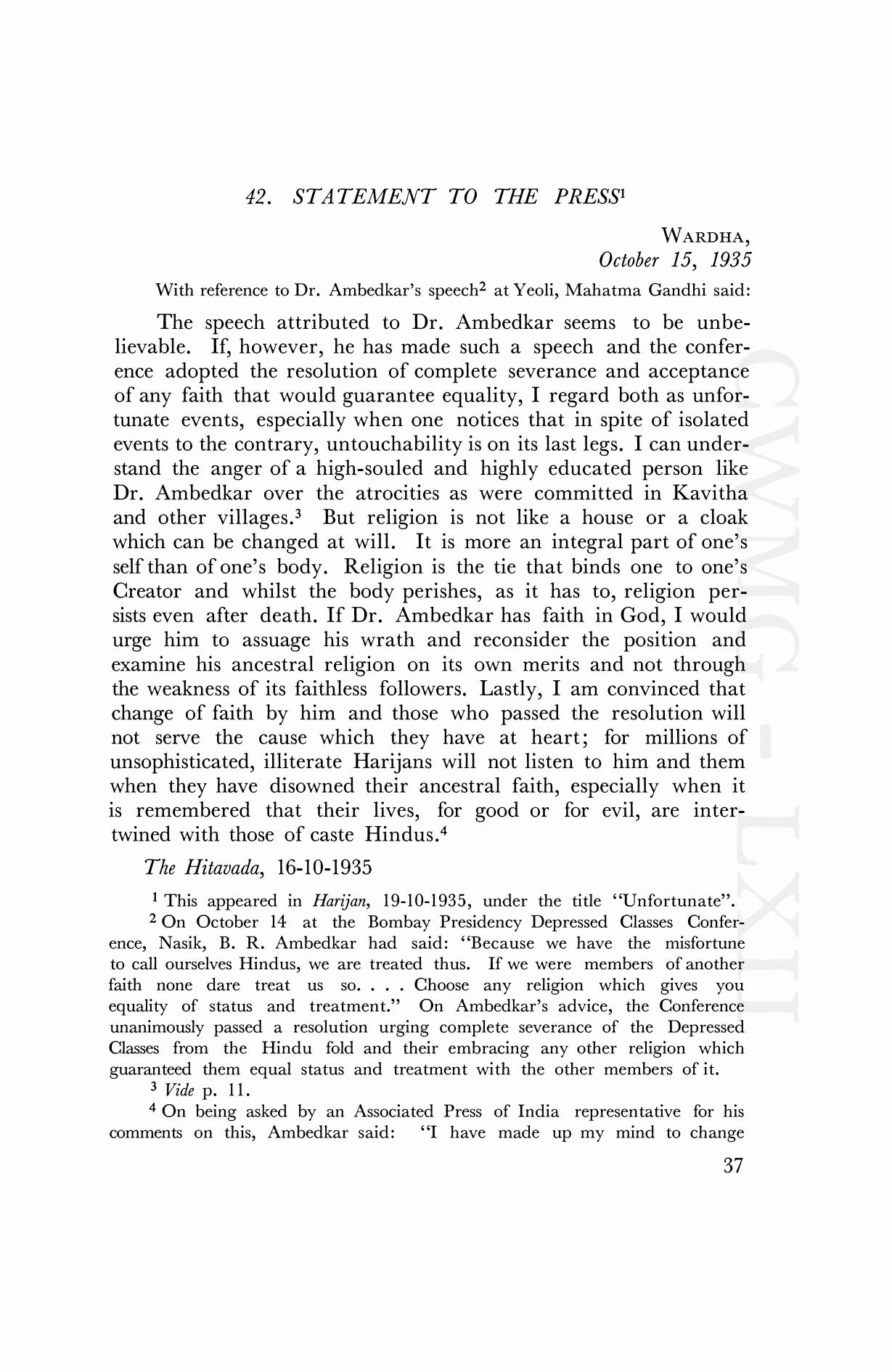 42. STATEMENT TO THE PRESS$^1$

WARDHA,
October 15, 1935

With reference to Dr. Ambedkar's speech$^2$ at Yeoli, Mahatma Gandhi said:

The speech attributed to Dr. Ambedkar seems to be unbelievable. If, however, he has made such a speech and the conference adopted the resolution of complete severance and acceptance of any faith that would guarantee equality, I regard both as unfortunate events, especially when one notices that in spite of isolated events to the contrary, untouchability is on its last legs. I can understand the anger of a high-souled and highly educated person like Dr. Ambedkar over the atrocities as were committed in Kavitha and other villages.$^3$ But religion is not like a house or a cloak which can be changed at will. It is more an integral part of one's self than of one's body. Religion is the tie that binds one to one's Creator and whilst the body perishes, as it has to, religion persists even after death. If Dr. Ambedkar has faith in God, I would urge him to assuage his wrath and reconsider the position and examine his ancestral religion on its own merits and not through the weakness of its faithless followers. Lastly, I am convinced that change of faith by him and those who passed the resolution will not serve the cause which they have at heart; for millions of unsophisticated, illiterate Harijans will not listen to him and them when they have disowned their ancestral faith, especially when it is remembered that their lives, for good or for evil, are intertwined with those of caste Hindus.$^4$

The Hitavada, 16-10-1935

$^1$ This appeared in Harijan, 19-10-1935, under the title "Unfortunate".

$^2$ On October 14 at the Bombay Presidency Depressed Classes Conference, Nasik, B. R. Ambedkar had said: "Because we have the misfortune to call ourselves Hindus, we are treated thus. If we were members of another faith none dare treat us so. . . . Choose any religion which gives you equality of status and treatment." On Ambedkar's advice, the Conference unanimously passed a resolution urging complete severance of the Depressed Classes from the Hindu fold and their embracing any other religion which guaranteed them equal status and treatment with the other members of it.

$^3$ Vide p. 11.

$^4$ On being asked by an Associated Press of India representative for his comments on this, Ambedkar said: "I have made up my mind to change

37

CWMG - LXII